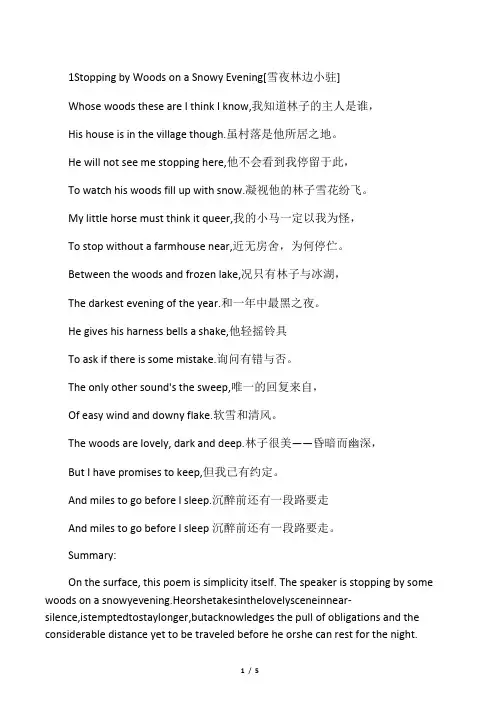 1Stopping by Woods on a Snowy Evening[雪夜林边小驻]

Whose woods these are I think I know,我知道林子的主人是谁，

His house is in the village though.虽村落是他所居之地。

He will not see me stopping here,他不会看到我停留于此，

To watch his woods fill up with snow.凝视他的林子雪花纷飞。

My little horse must think it queer,我的小马一定以我为怪，

To stop without a farmhouse near,近无房舍，为何停伫。

Between the woods and frozen lake,况只有林子与冰湖，

The darkest evening of the year.和一年中最黑之夜。

He gives his harness bells a shake,他轻摇铃具

To ask if there is some mistake.询问有错与否。

The only other sound's the sweep,唯一的回复来自，

Of easy wind and downy flake.软雪和清风。

The woods are lovely, dark and deep.林子很美——昏暗而幽深，

But I have promises to keep,但我已有约定。

And miles to go before I sleep.沉醉前还有一段路要走

And miles to go before I sleep 沉醉前还有一段路要走。

Summary:

On the surface, this poem is simplicity itself. The speaker is stopping by some woods on a snowyevening.Heorshetakesinthelovelysceneinnear-silence,istemptedtostaylonger,butacknowledges the pull of obligations and the considerable distance yet to be traveled before he orshe can rest for the night.

1 / 5